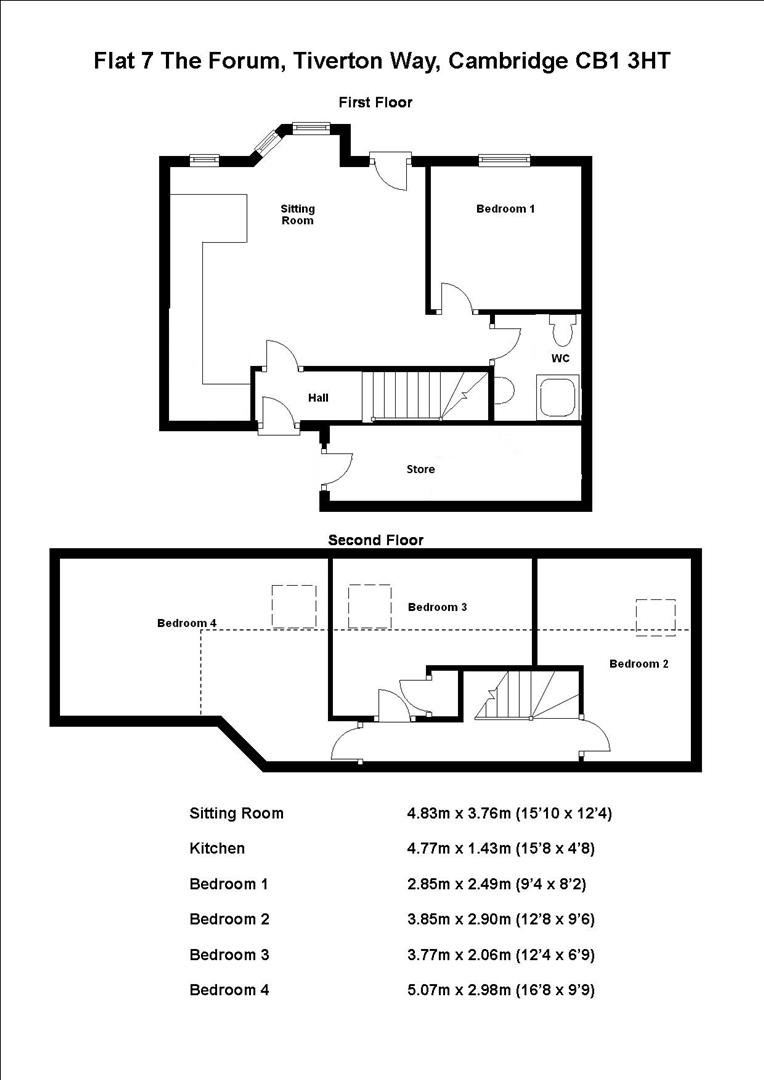 Flat 7 The Forum, Tiverton Way, Cambridge CB1 3HT

First Floor

Sitting Room

Bedroom 1

WC

Hall

Store

Second Floor

Bedroom 4

Bedroom 3

Bedroom 2

| | |
|---|---|
| Sitting Room | 4.83m x 3.76m (15'10 x 12'4) |
| Kitchen | 4.77m x 1.43m (15'8 x 4'8) |
| Bedroom 1 | 2.85m x 2.49m (9'4 x 8'2) |
| Bedroom 2 | 3.85m x 2.90m (12'8 x 9'6) |
| Bedroom 3 | 3.77m x 2.06m (12'4 x 6'9) |
| Bedroom 4 | 5.07m x 2.98m (16'8 x 9'9) |